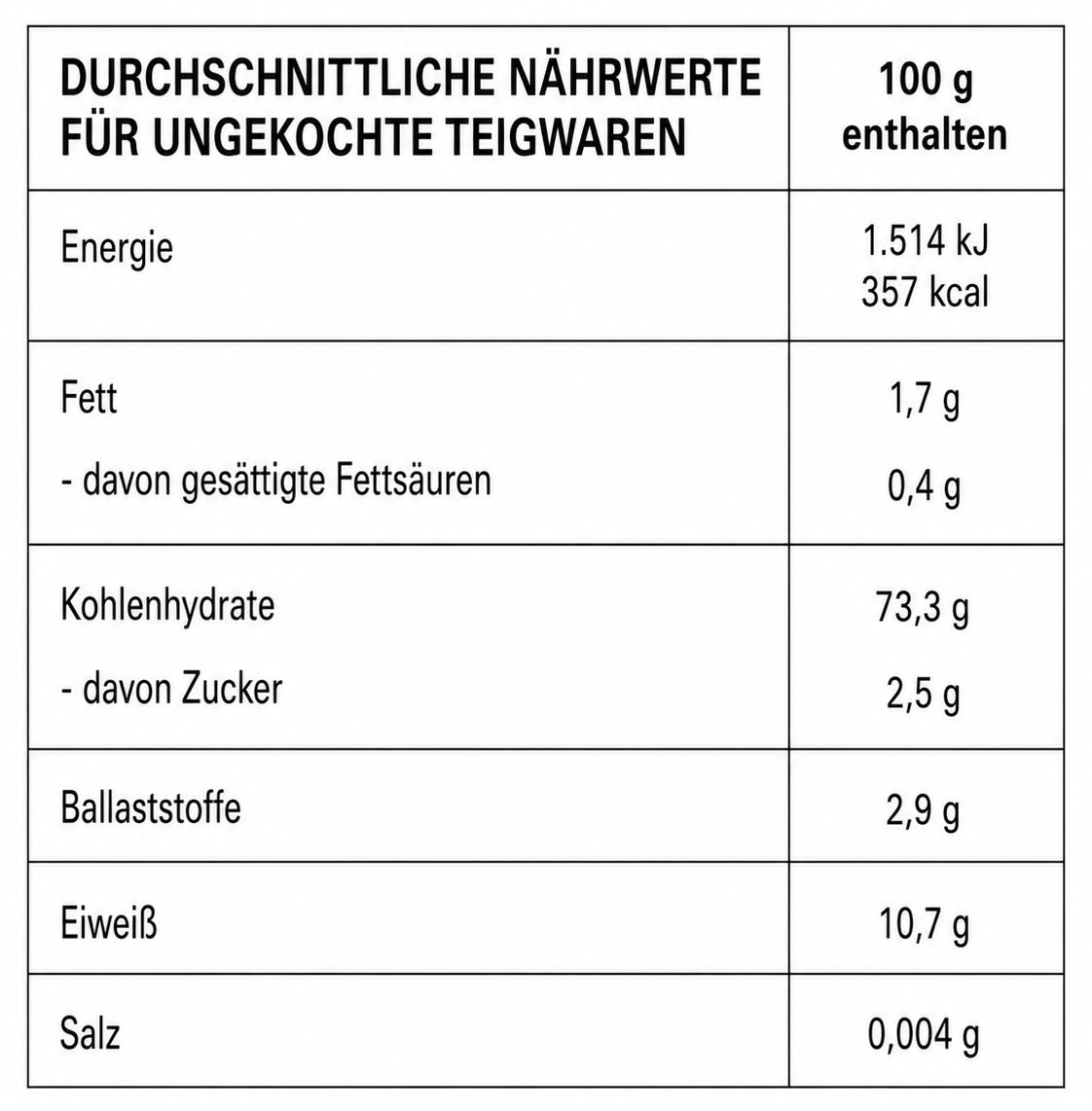 | DURCHSCHNITTLICHE NÄHRWERTE FÜR UNGEKOCHTE TEIGWAREN | 100 g enthalten |
|---|---|
| Energie | 1.514 kJ 357 kcal |
| Fett | 1,7 g |
| - davon gesättigte Fettsäuren | 0,4 g |
| Kohlenhydrate | 73,3 g |
| - davon Zucker | 2,5 g |
| Ballaststoffe | 2,9 g |
| Eiweiß | 10,7 g |
| Salz | 0,004 g |